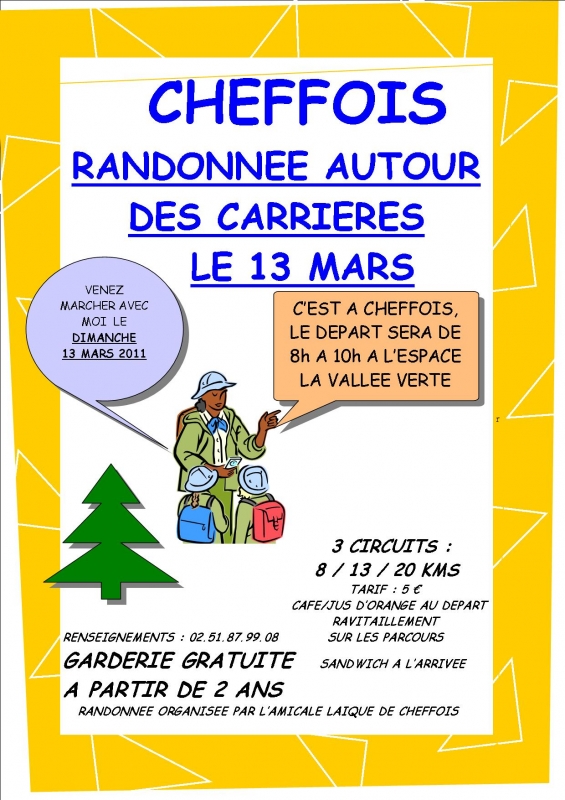 CHEFFOIS

RANDONNEE AUTOUR
DES CARRIERES
LE 13 MARS

VENEZ
MARCHER AVEC
MOI LE
DIMANCHE
13 MARS 2011

C'EST A CHEFFOIS,
LE DEPART SERA DE
8h A 10h A L'ESPACE
LA VALLEE VERTE

3 CIRCUITS :
8 / 13 / 20 KMS
TARIF : 5 €
CAFE/JUS D'ORANGE AU DEPART
RAVITAILLEMENT
SUR LES PARCOURS
SANDWICH A L'ARRIVEE

RENSEIGNEMENTS : 02.51.87.99.08

GARDERIE GRATUITE
A PARTIR DE 2 ANS

RANDONNEE ORGANISEE PAR L'AMICALE LAIQUE DE CHEFFOIS